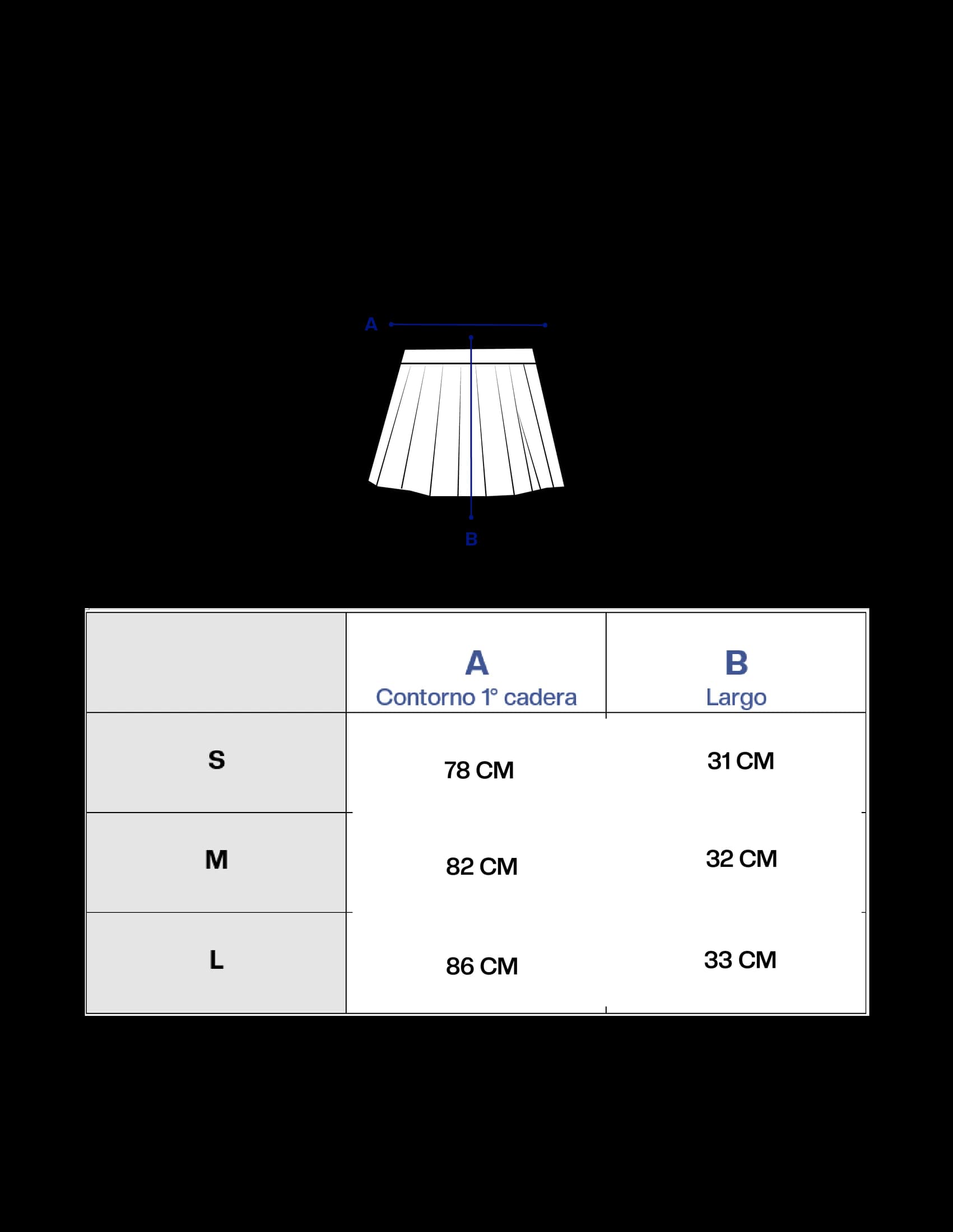 A

B

| | A Contorno 1° cadera | B Largo |
|---|---|---|
| S | 78 CM | 31 CM |
| M | 82 CM | 32 CM |
| L | 86 CM | 33 CM |